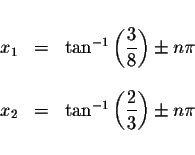 $x_1 = \tan^{-1}\left(\frac{3}{8}\right) \pm n\pi$

$x_2 = \tan^{-1}\left(\frac{2}{3}\right) \pm n\pi$